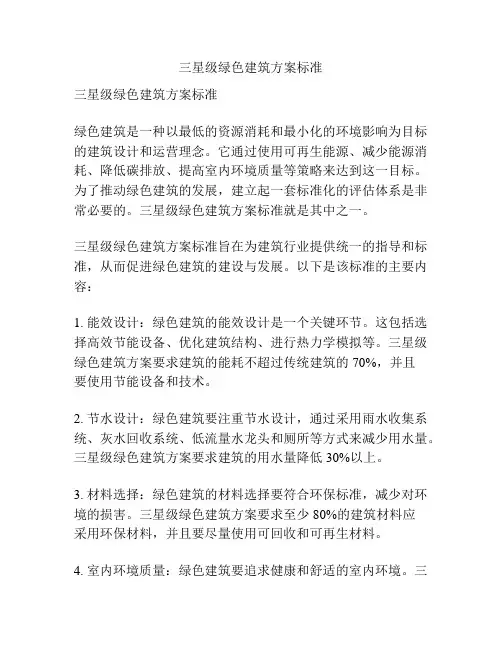 三星级绿色建筑方案标准

三星级绿色建筑方案标准

绿色建筑是一种以最低的资源消耗和最小化的环境影响为目标的建筑设计和运营理念。它通过使用可再生能源、减少能源消耗、降低碳排放、提高室内环境质量等策略来达到这一目标。为了推动绿色建筑的发展，建立起一套标准化的评估体系是非常必要的。三星级绿色建筑方案标准就是其中之一。

三星级绿色建筑方案标准旨在为建筑行业提供统一的指导和标准，从而促进绿色建筑的建设与发展。以下是该标准的主要内容：

1. 能效设计：绿色建筑的能效设计是一个关键环节。这包括选择高效节能设备、优化建筑结构、进行热力学模拟等。三星级绿色建筑方案要求建筑的能耗不超过传统建筑的 70%，并且要使用节能设备和技术。

2. 节水设计：绿色建筑要注重节水设计，通过采用雨水收集系统、灰水回收系统、低流量水龙头和厕所等方式来减少用水量。三星级绿色建筑方案要求建筑的用水量降低 30%以上。

3. 材料选择：绿色建筑的材料选择要符合环保标准，减少对环境的损害。三星级绿色建筑方案要求至少 80%的建筑材料应采用环保材料，并且要尽量使用可回收和可再生材料。

4. 室内环境质量：绿色建筑要追求健康和舒适的室内环境。三